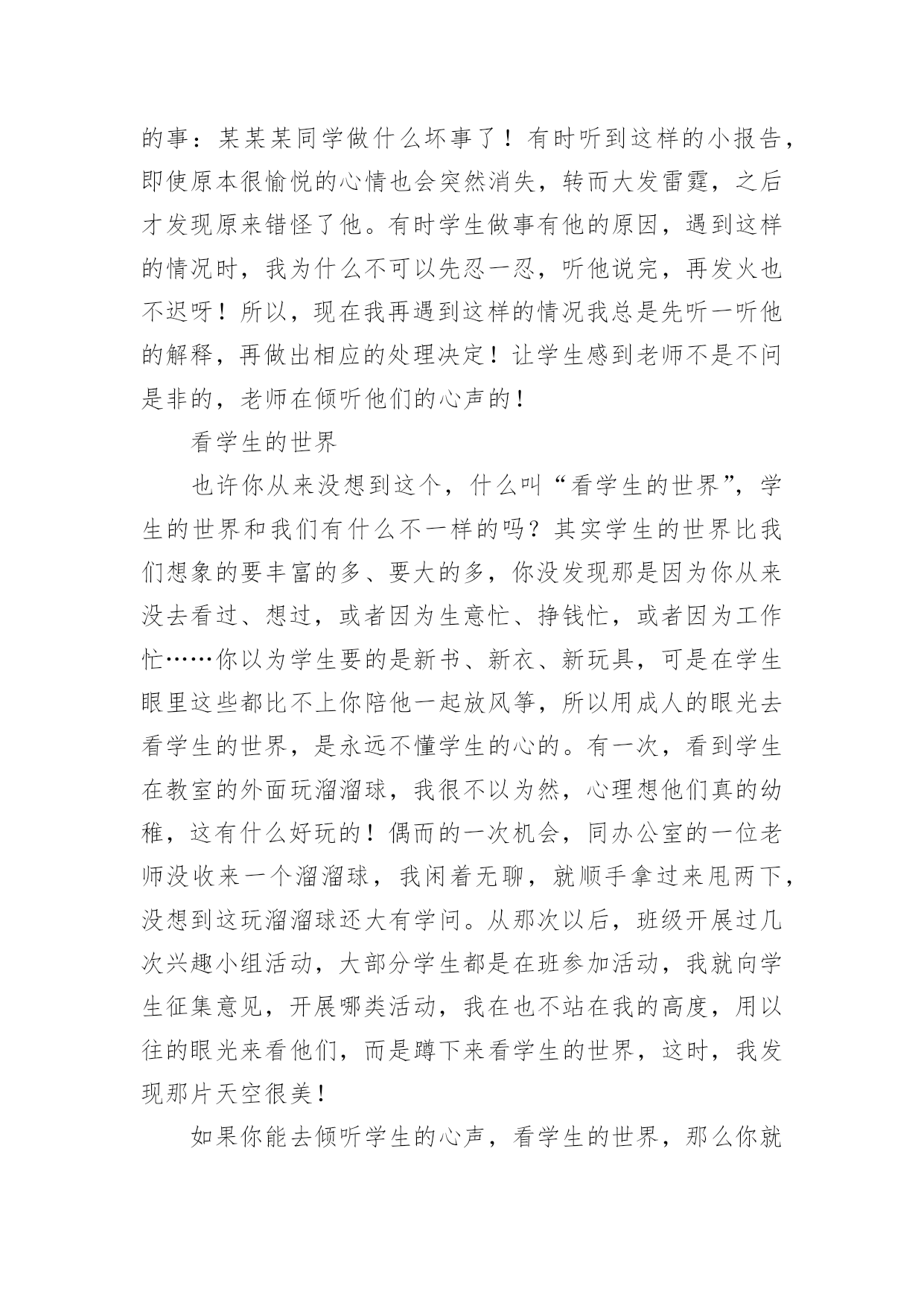 的事：某某某同学做什么坏事了！有时听到这样的小报告，即使原本很愉悦的心情也会突然消失，转而大发雷霆，之后才发现原来错怪了他。有时学生做事有他的原因，遇到这样的情况时，我为什么不可以先忍一忍，听他说完，再发火也不迟呀！所以，现在我再遇到这样的情况我总是先听一听他的解释，再做出相应的处理决定！让学生感到老师不是不问是非的，老师在倾听他们的心声的！

看学生的世界

也许你从来没想到这个，什么叫“看学生的世界”，学生的世界和我们有什么不一样的吗？其实学生的世界比我们想象的要丰富的多、要大的多，你没发现那是因为你从来没去看过、想过，或者因为生意忙、挣钱忙，或者因为工作忙……你以为学生要的是新书、新衣、新玩具，可是在学生眼里这些都比不上你陪他一起放风筝，所以用成人的眼光去看学生的世界，是永远不懂学生的心的。有一次，看到学生在教室的外面玩溜溜球，我很不以为然，心理想他们真的幼稚，这有什么好玩的！偶而的一次机会，同办公室的一位老师没收来一个溜溜球，我闲着无聊，就顺手拿过来甩两下，没想到这玩溜溜球还大有学问。从那次以后，班级开展过几次兴趣小组活动，大部分学生都是在班参加活动，我就向学生征集意见，开展哪类活动，我在也不站在我的高度，用以往的眼光来看他们，而是蹲下来看学生的世界，这时，我发现那片天空很美！

如果你能去倾听学生的心声，看学生的世界，那么你就